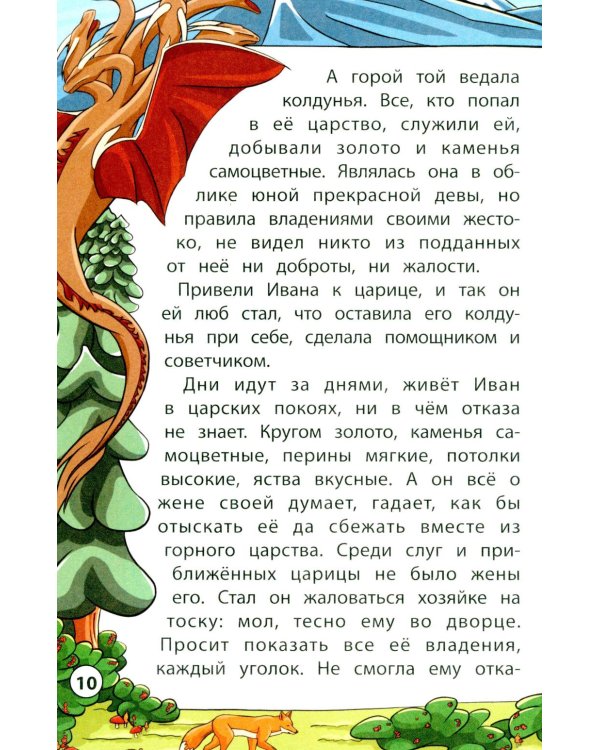 А горой той ведала колдунья. Все, кто попал в её царство, служили ей, добывали золото и каменья самоцветные. Являлась она в облике юной прекрасной девы, но правила владениями своими жестоко, не видел никто из подданных от неё ни доброты, ни жалости.

Привели Ивана к царице, и так он ей люб стал, что оставила его колдунья при себе, сделала помощником и советчиком.

Дни идут за днями, живёт Иван в царских покоях, ни в чём отказа не знает. Кругом золото, каменья самоцветные, перины мягкие, потолки высокие, яства вкусные. А он всё о жене своей думает, гадает, как бы отыскать её да сбежать вместе из горного царства. Среди слуг и приближённых царицы не было жены его. Стал он жаловаться хозяйке на тоску: мол, тесно ему во дворце. Просит показать все её владения, каждый уголок. Не смогла ему отка-

10